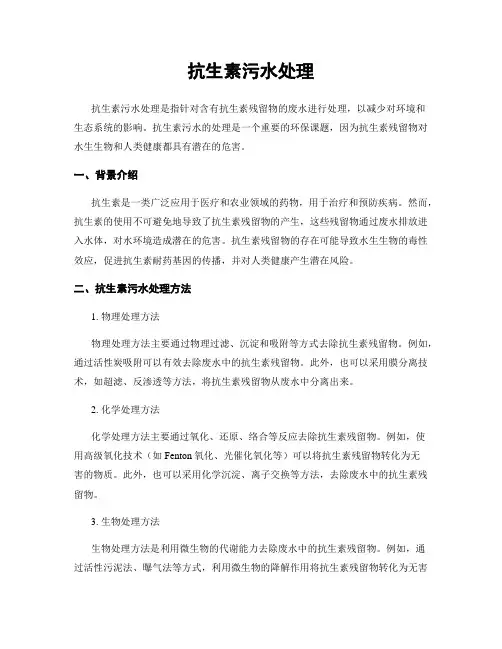 抗生素污水处理

抗生素污水处理是指针对含有抗生素残留物的废水进行处理，以减少对环境和生态系统的影响。抗生素污水的处理是一个重要的环保课题，因为抗生素残留物对水生生物和人类健康都具有潜在的危害。

一、背景介绍

抗生素是一类广泛应用于医疗和农业领域的药物，用于治疗和预防疾病。然而，抗生素的使用不可避免地导致了抗生素残留物的产生，这些残留物通过废水排放进入水体，对水环境造成潜在的危害。抗生素残留物的存在可能导致水生生物的毒性效应，促进抗生素耐药基因的传播，并对人类健康产生潜在风险。

二、抗生素污水处理方法

1. 物理处理方法

物理处理方法主要通过物理过滤、沉淀和吸附等方式去除抗生素残留物。例如，通过活性炭吸附可以有效去除废水中的抗生素残留物。此外，也可以采用膜分离技术，如超滤、反渗透等方法，将抗生素残留物从废水中分离出来。

2. 化学处理方法

化学处理方法主要通过氧化、还原、络合等反应去除抗生素残留物。例如，使用高级氧化技术（如 Fenton 氧化、光催化氧化等）可以将抗生素残留物转化为无害的物质。此外，也可以采用化学沉淀、离子交换等方法，去除废水中的抗生素残留物。

3. 生物处理方法

生物处理方法是利用微生物的代谢能力去除废水中的抗生素残留物。例如，通过活性污泥法、曝气法等方式，利用微生物的降解作用将抗生素残留物转化为无害